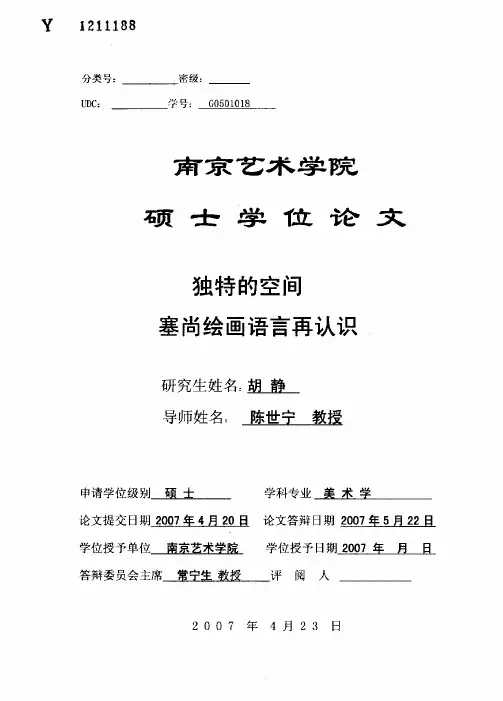 Y 1211188

分类号：________密级：________

UDC：________学号：G0501018

南京艺术学院

硕士学位论文

独特的空间

塞尚绘画语言再认识

研究生姓名：胡 静

导师姓名：陈世宁 教授

申请学位级别 硕 士 学科专业 美 术 学

论文提交日期 2007 年 4 月 20 日 论文答辩日期 2007 年 5 月 22 日

学位授予单位 南京艺术学院 学位授予日期 2007 年 月 日

答辩委员会主席 常宁生 教授 评 阅 人 ________

2007 年 4 月 23 日